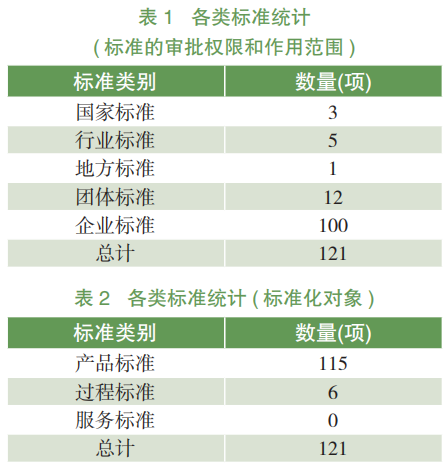 表 1　各类标准统计
( 标准的审批权限和作用范围 )

| 标准类别 | 数量(项) |
|---|---|
| 国家标准 | 3 |
| 行业标准 | 5 |
| 地方标准 | 1 |
| 团体标准 | 12 |
| 企业标准 | 100 |
| 总计 | 121 |

表 2　各类标准统计 ( 标准化对象 )

| 标准类别 | 数量(项) |
|---|---|
| 产品标准 | 115 |
| 过程标准 | 6 |
| 服务标准 | 0 |
| 总计 | 121 |